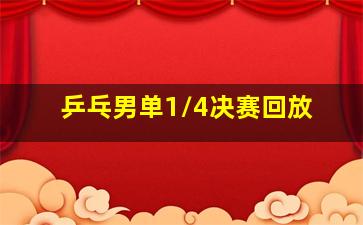 乒乓男单1/4决赛回放